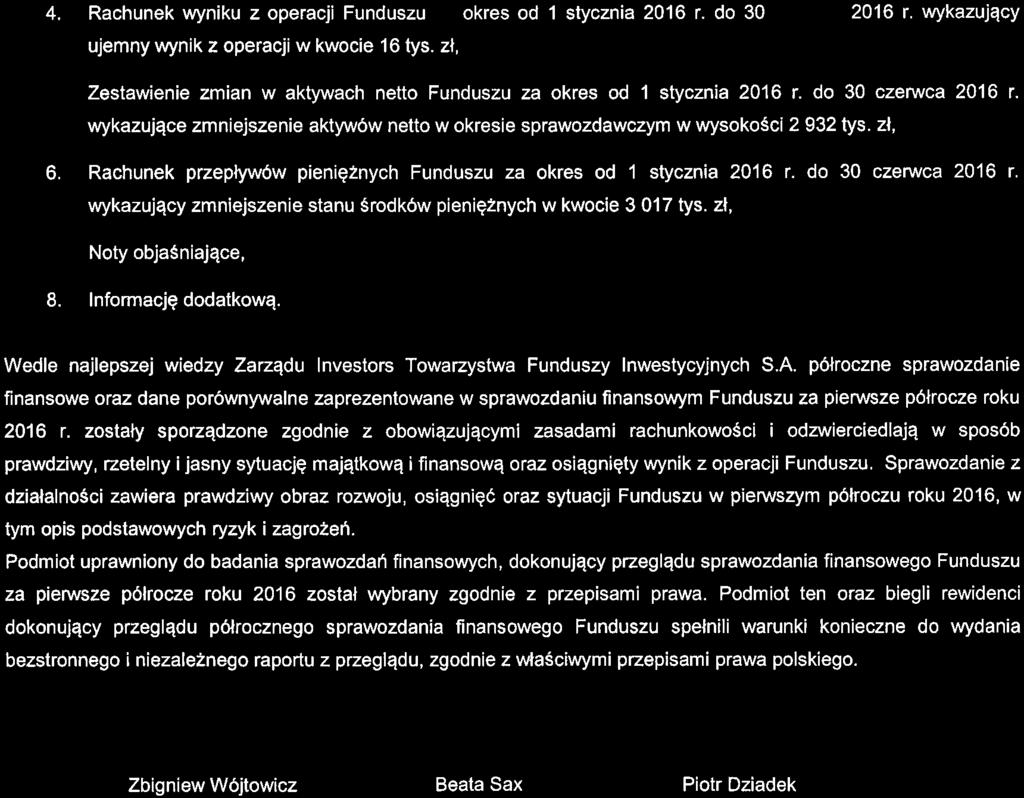 4. Rachunek wyniku z operacji Funduszu okres od 1 stycznia 2016 r. do 30 2016 r. wykazujący ujemny wynik z operacji w kwocie 16 tys. zł,

Zestawienie zmian w aktywach netto Funduszu za okres od 1 stycznia 2016 r. do 30 czerwca 2016 r. wykazujące zmniejszenie aktywów netto w okresie sprawozdawczym w wysokości 2 932 tys. zł,

6. Rachunek przepływów pieniężnych Funduszu za okres od 1 stycznia 2016 r. do 30 czerwca 2016 r. wykazujący zmniejszenie stanu środków pieniężnych w kwocie 3 017 tys. zł,

Noty objaśniające,

8. Informację dodatkową.

Wedle najlepszej wiedzy Zarządu Investors Towarzystwa Funduszy Inwestycyjnych S.A. półroczne sprawozdanie finansowe oraz dane porównywalne zaprezentowane w sprawozdaniu finansowym Funduszu za pierwsze półrocze roku 2016 r. zostały sporządzone zgodnie z obowiązującymi zasadami rachunkowości i odzwierciedlają w sposób prawdziwy, rzetelny i jasny sytuację majątkową i finansową oraz osiągnięty wynik z operacji Funduszu. Sprawozdanie z działalności zawiera prawdziwy obraz rozwoju, osiągnięć oraz sytuacji Funduszu w pierwszym półroczu roku 2016, w tym opis podstawowych ryzyk i zagrożeń.
Podmiot uprawniony do badania sprawozdań finansowych, dokonujący przeglądu sprawozdania finansowego Funduszu za pierwsze półrocze roku 2016 został wybrany zgodnie z przepisami prawa. Podmiot ten oraz biegli rewidenci dokonujący przeglądu półrocznego sprawozdania finansowego Funduszu spełnili warunki konieczne do wydania bezstronnego i niezależnego raportu z przeglądu, zgodnie z właściwymi przepisami prawa polskiego.

Zbigniew Wójtowicz

Beata Sax

Piotr Dziadek